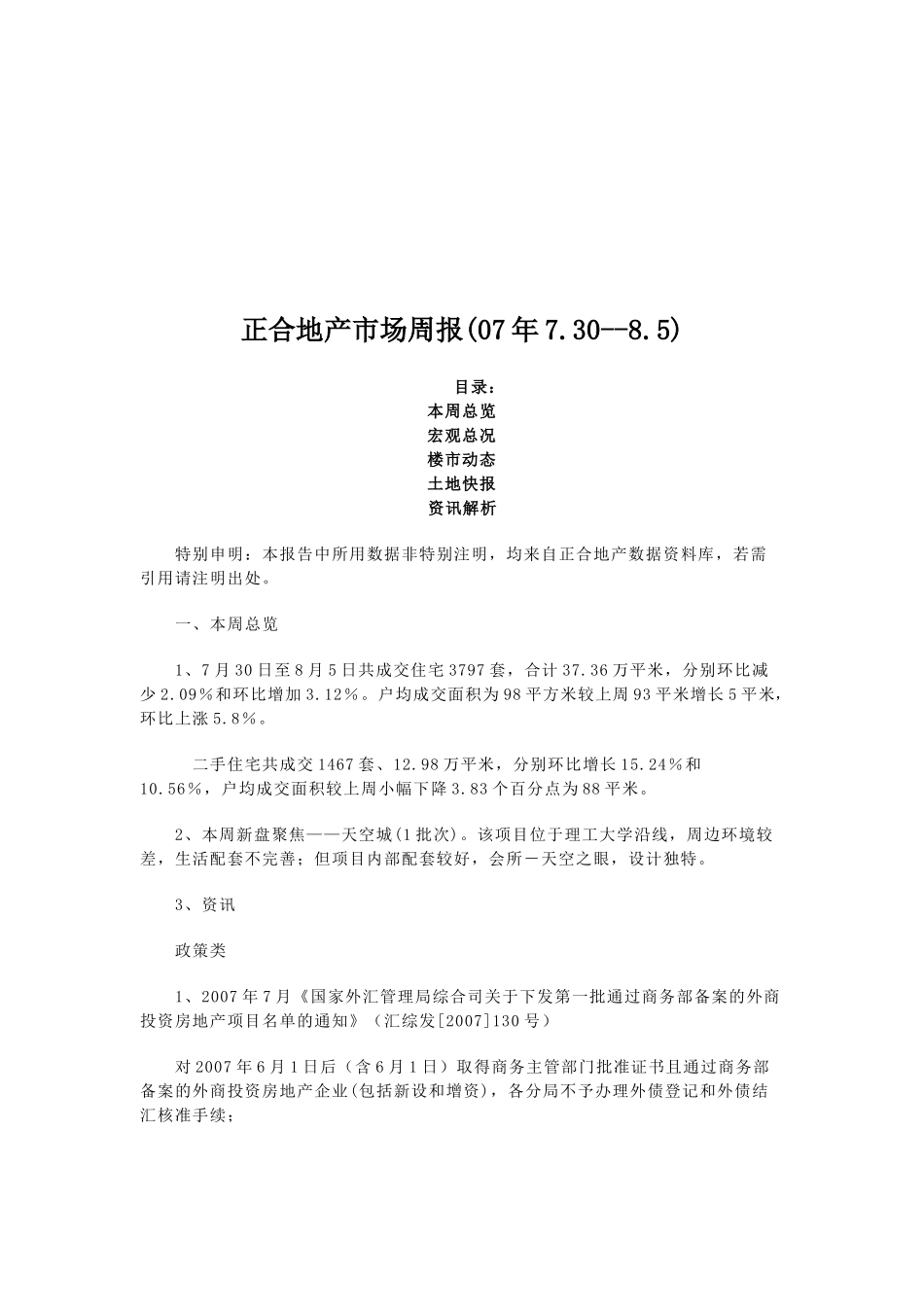 正合地产市场周报(07年7.30--8.5)

目录：
本周总览
宏观总况
楼市动态
土地快报
资讯解析

特别申明：本报告中所用数据非特别注明，均来自正合地产数据资料库，若需引用请注明出处。

一、本周总览

1、7月30日至8月5日共成交住宅3797套，合计37.36万平米，分别环比减少2.09%和环比增加3.12%。户均成交面积为98平方米较上周93平米增长5平米，环比上涨5.8%。

二手住宅共成交1467套、12.98万平米，分别环比增长15.24%和10.56%，户均成交面积较上周小幅下降3.83个百分点为88平米。

2、本周新盘聚焦——天空城(1批次)。该项目位于理工大学沿线，周边环境较差，生活配套不完善；但项目内部配套较好，会所－天空之眼，设计独特。

3、资讯

政策类

1、2007年7月《国家外汇管理局综合司关于下发第一批通过商务部备案的外商投资房地产项目名单的通知》（汇综发[2007]130号）

对2007年6月1日后（含6月1日）取得商务主管部门批准证书且通过商务部备案的外商投资房地产企业(包括新设和增资)，各分局不予办理外债登记和外债结汇核准手续；